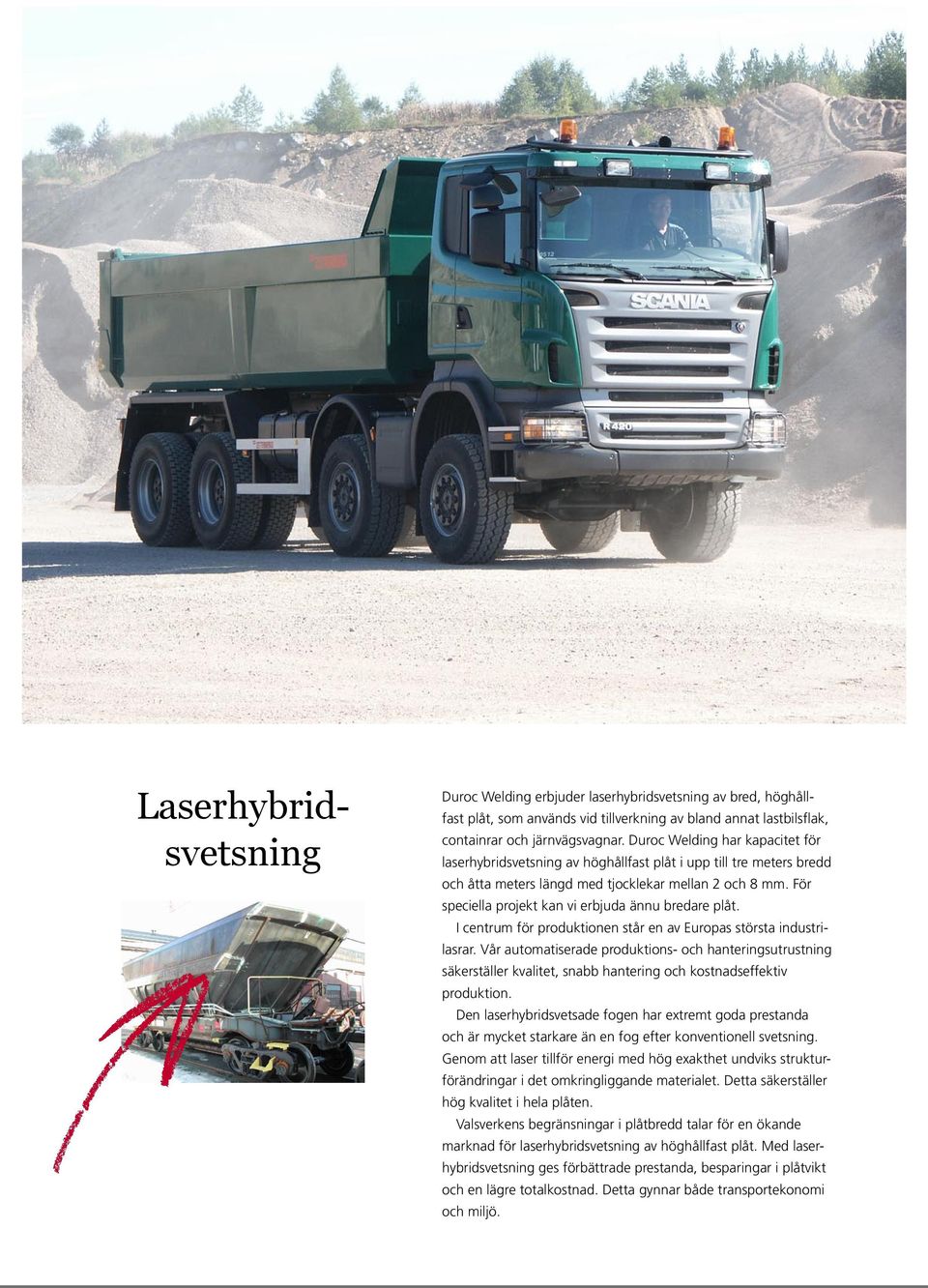 SCANIA

R 420

Laserhybridsvetsning

Duroc Welding erbjuder laserhybridsvetsning av bred, höghållfast plåt, som används vid tillverkning av bland annat lastbilsflak, containrar och järnvägsvagnar. Duroc Welding har kapacitet för laserhybridsvetsning av höghållfast plåt i upp till tre meters bredd och åtta meters längd med tjocklekar mellan 2 och 8 mm. För speciella projekt kan vi erbjuda ännu bredare plåt.

I centrum för produktionen står en av Europas största industrilasrar. Vår automatiserade produktions- och hanteringsutrustning säkerställer kvalitet, snabb hantering och kostnadseffektiv produktion.

Den laserhybridsvetsade fogen har extremt goda prestanda och är mycket starkare än en fog efter konventionell svetsning. Genom att laser tillför energi med hög exakthet undviks strukturförändringar i det omkringliggande materialet. Detta säkerställer hög kvalitet i hela plåten.

Valsverkens begränsningar i plåtbredd talar för en ökande marknad för laserhybridsvetsning av höghållfast plåt. Med laserhybridsvetsning ges förbättrade prestanda, besparingar i plåtvikt och en lägre totalkostnad. Detta gynnar både transportekonomi och miljö.